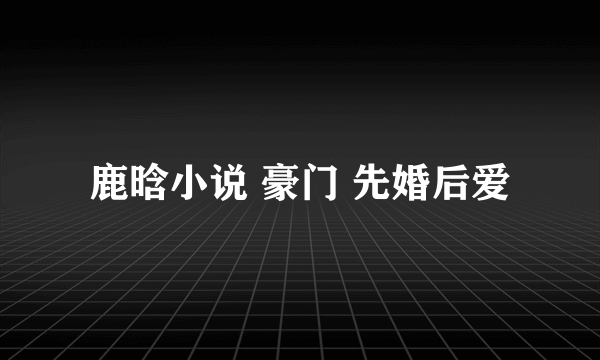 鹿晗小说 豪门 先婚后爱